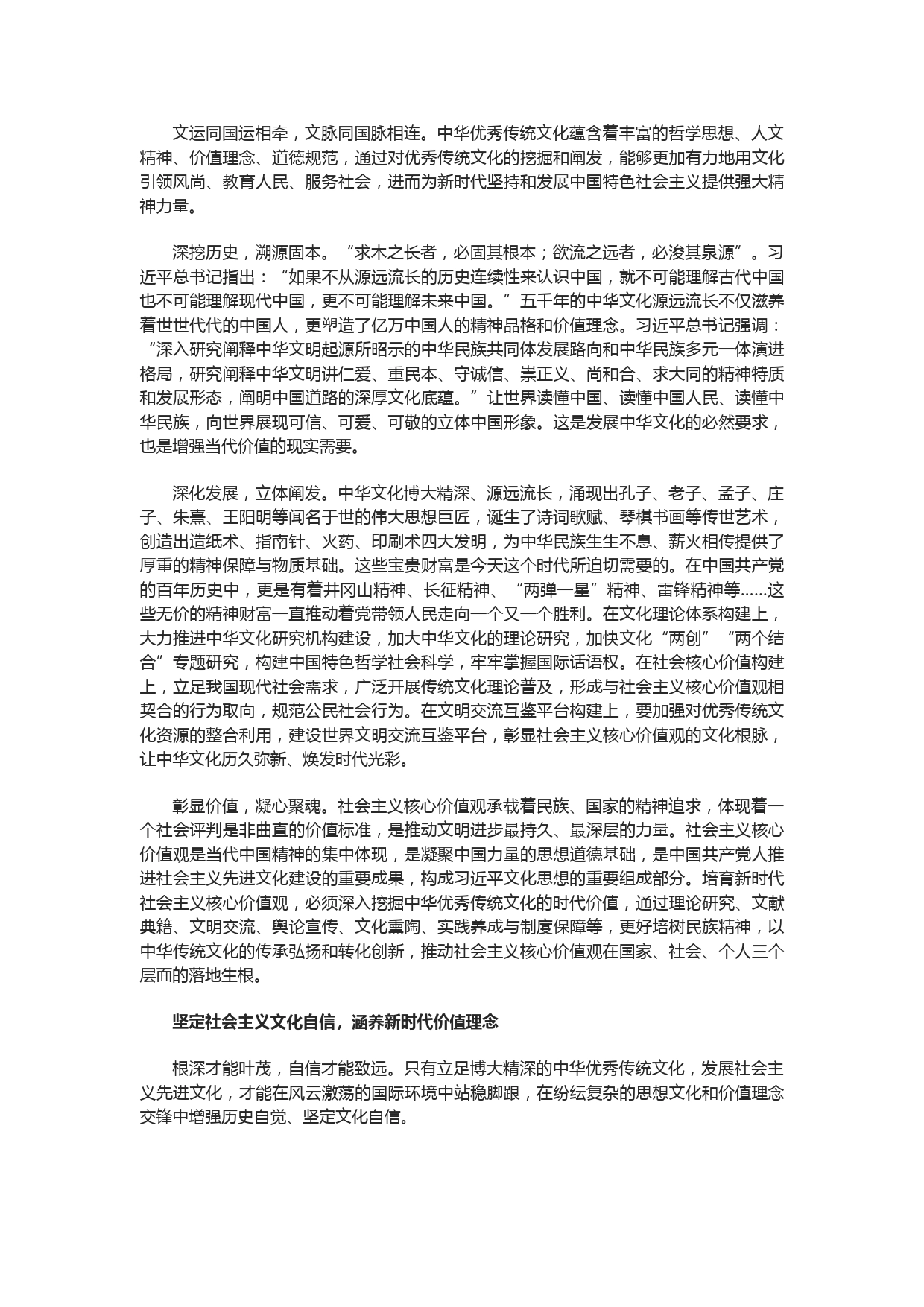 文运同国运相牵，文脉同国脉相连。中华优秀传统文化蕴含着丰富的哲学思想、人文精神、价值理念、道德规范，通过对优秀传统文化的挖掘和阐发，能够更加有力地用文化引领风尚、教育人民、服务社会，进而为新时代坚持和发展中国特色社会主义提供强大精神力量。

深挖历史，溯源固本。“求木之长者，必固其根本；欲流之远者，必浚其泉源”。习近平总书记指出：“如果不从源远流长的历史连续性来认识中国，就不可能理解古代中国也不可能理解现代中国，更不可能理解未来中国。”五千年的中华文化源远流长不仅滋养着世世代代的中国人，更塑造了亿万中国人的精神品格和价值理念。习近平总书记强调：“深入研究阐释中华文明起源所昭示的中华民族共同体发展路向和中华民族多元一体演进格局，研究阐释中华文明讲仁爱、重民本、守诚信、崇正义、尚和合、求大同的精神特质和发展形态，阐明中国道路的深厚文化底蕴。”让世界读懂中国、读懂中国人民、读懂中华民族，向世界展现可信、可爱、可敬的立体中国形象。这是发展中华文化的必然要求，也是增强当代价值的现实需要。

深化发展，立体阐发。中华文化博大精深、源远流长，涌现出孔子、老子、孟子、庄子、朱熹、王阳明等闻名于世的伟大思想巨匠，诞生了诗词歌赋、琴棋书画等传世艺术，创造出造纸术、指南针、火药、印刷术四大发明，为中华民族生生不息、薪火相传提供了厚重的精神保障与物质基础。这些宝贵财富是今天这个时代所迫切需要的。在中国共产党的百年历史中，更是有着井冈山精神、长征精神、“两弹一星”精神、雷锋精神等......这些无价的精神财富一直推动着党带领人民走向一个又一个胜利。在文化理论体系构建上，大力推进中华文化研究机构建设，加大中华文化的理论研究，加快文化“两创”“两个结合”专题研究，构建中国特色哲学社会科学，牢牢掌握国际话语权。在社会核心价值构建上，立足我国现代社会需求，广泛开展传统文化理论普及，形成与社会主义核心价值观相契合的行为取向，规范公民社会行为。在文明交流互鉴平台构建上，要加强对优秀传统文化资源的整合利用，建设世界文明交流互鉴平台，彰显社会主义核心价值观的文化根脉，让中华文化历久弥新、焕发时代光彩。

彰显价值，凝心聚魂。社会主义核心价值观承载着民族、国家的精神追求，体现着一个社会评判是非曲直的价值标准，是推动文明进步最持久、最深层的力量。社会主义核心价值观是当代中国精神的集中体现，是凝聚中国力量的思想道德基础，是中国共产党人推进社会主义先进文化建设的重要成果，构成习近平文化思想的重要组成部分。培育新时代社会主义核心价值观，必须深入挖掘中华优秀传统文化的时代价值，通过理论研究、文献典籍、文明交流、舆论宣传、文化熏陶、实践养成与制度保障等，更好培树民族精神，以中华传统文化的传承弘扬和转化创新，推动社会主义核心价值观在国家、社会、个人三个层面的落地生根。

坚定社会主义文化自信，涵养新时代价值理念

根深才能叶茂，自信才能致远。只有立足博大精深的中华优秀传统文化，发展社会主义先进文化，才能在风云激荡的国际环境中站稳脚跟，在纷纭复杂的思想文化和价值理念交锋中增强历史自觉、坚定文化自信。